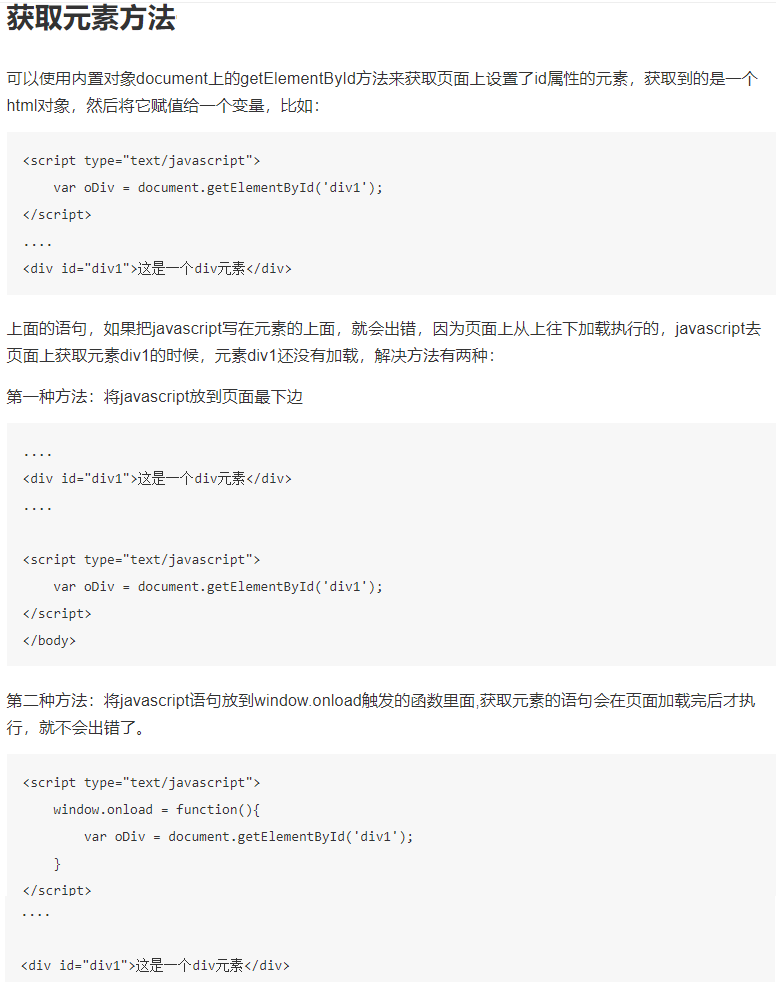 获取元素方法

可以使用内置对象document上的getElementById方法来获取页面上设置了id属性的元素，获取到的是一个html对象，然后将它赋值给一个变量，比如：

<script type="text/javascript">
    var oDiv = document.getElementById('div1');
</script>
....
<div id="div1">这是一个div元素</div>

上面的语句，如果把javascript写在元素的上面，就会出错，因为页面上从上往下加载执行的，javascript去页面上获取元素div1的时候，元素div1还没有加载，解决方法有两种：

第一种方法：将javascript放到页面最下边

....
<div id="div1">这是一个div元素</div>
....

<script type="text/javascript">
    var oDiv = document.getElementById('div1');
</script>
</body>

第二种方法：将javascript语句放到window.onload触发的函数里面,获取元素的语句会在页面加载完后才执行，就不会出错了。

<script type="text/javascript">
    window.onload = function(){
        var oDiv = document.getElementById('div1');
    }
</script>
....

<div id="div1">这是一个div元素</div>